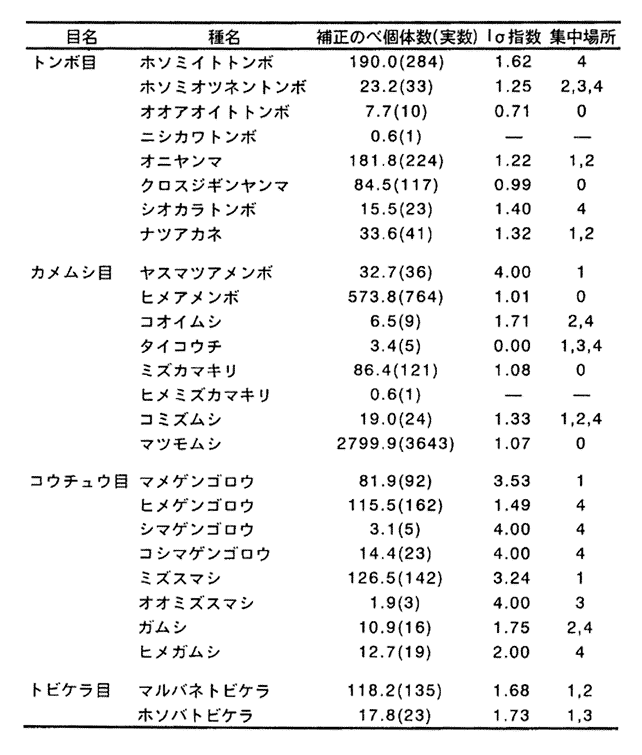 | 目名 | 種名 | 補正のべ個体数(実数) | Iσ指数 | 集中場所 |
|---|---|---|---|---|
| トンボ目 | ホソミイトトンボ | 190.0(284) | 1.62 | 4 |
| | ホソミオツネントンボ | 23.2(33) | 1.25 | 2,3,4 |
| | オオアオイトトンボ | 7.7(10) | 0.71 | 0 |
| | ニシカワトンボ | 0.6(1) | — | — |
| | オニヤンマ | 181.8(224) | 1.22 | 1,2 |
| | クロスジギンヤンマ | 84.5(117) | 0.99 | 0 |
| | シオカラトンボ | 15.5(23) | 1.40 | 4 |
| | ナツアカネ | 33.6(41) | 1.32 | 1,2 |
| カメムシ目 | ヤスマツアメンボ | 32.7(36) | 4.00 | 1 |
| | ヒメアメンボ | 573.8(764) | 1.01 | 0 |
| | コオイムシ | 6.5(9) | 1.71 | 2,4 |
| | タイコウチ | 3.4(5) | 0.00 | 1,3,4 |
| | ミズカマキリ | 86.4(121) | 1.08 | 0 |
| | ヒメミズカマキリ | 0.6(1) | — | — |
| | コミズムシ | 19.0(24) | 1.33 | 1,2,4 |
| | マツモムシ | 2799.9(3643) | 1.07 | 0 |
| コウチュウ目 | マメゲンゴロウ | 81.9(92) | 3.53 | 1 |
| | ヒメゲンゴロウ | 115.5(162) | 1.49 | 4 |
| | シマゲンゴロウ | 3.1(5) | 4.00 | 4 |
| | コシマゲンゴロウ | 14.4(23) | 4.00 | 4 |
| | ミズスマシ | 126.5(142) | 3.24 | 1 |
| | オオミズスマシ | 1.9(3) | 4.00 | 3 |
| | ガムシ | 10.9(16) | 1.75 | 2,4 |
| | ヒメガムシ | 12.7(19) | 2.00 | 4 |
| トビケラ目 | マルバネトビケラ | 118.2(135) | 1.68 | 1,2 |
| | ホソバトビケラ | 17.8(23) | 1.73 | 1,3 |